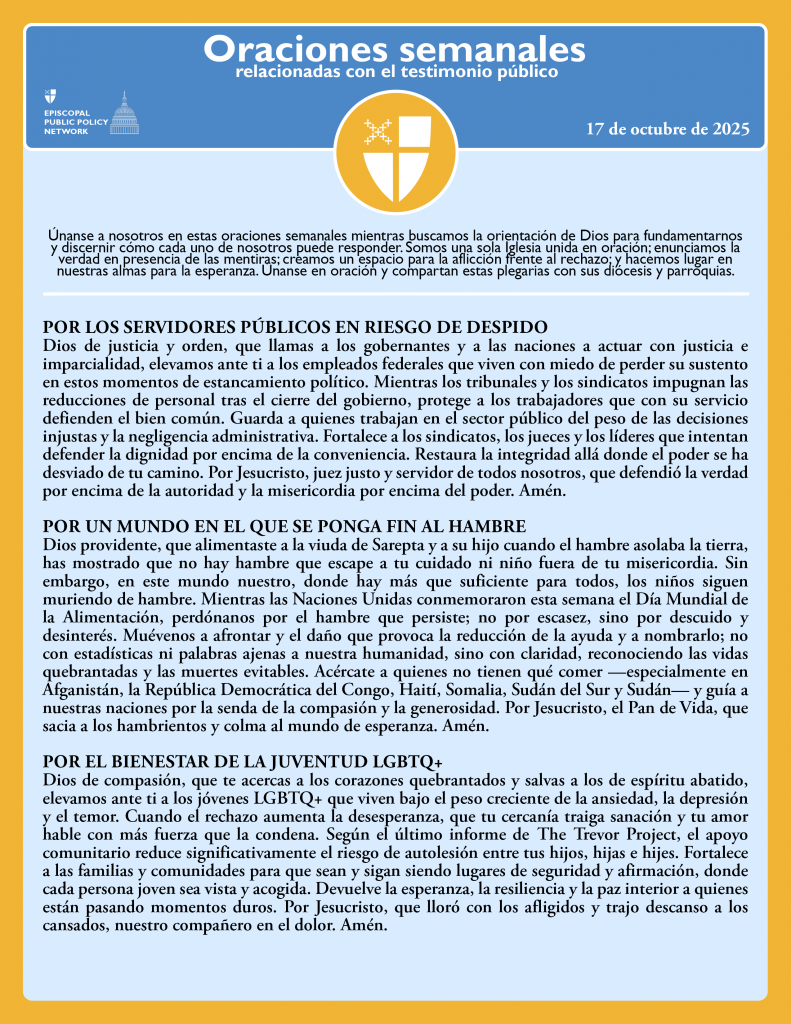 Oraciones semanales
relacionadas con el testimonio público

EPISCOPAL PUBLIC POLICY NETWORK

17 de octubre de 2025

Únanse a nosotros en estas oraciones semanales mientras buscamos la orientación de Dios para fundamentarnos y discernir cómo cada uno de nosotros puede responder. Somos una sola Iglesia unida en oración; enunciamos la verdad en presencia de las mentiras; creamos un espacio para la aflicción frente al rechazo; y hacemos lugar en nuestras almas para la esperanza. Únanse en oración y compartan estas plegarias con sus diócesis y parroquias.

POR LOS SERVIDORES PÚBLICOS EN RIESGO DE DESPIDO
Dios de justicia y orden, que llamas a los gobernantes y a las naciones a actuar con justicia e imparcialidad, elevamos ante ti a los empleados federales que viven con miedo de perder su sustento en estos momentos de estancamiento político. Mientras los tribunales y los sindicatos impugnan las reducciones de personal tras el cierre del gobierno, protege a los trabajadores que con su servicio defienden el bien común. Guarda a quienes trabajan en el sector público del peso de las decisiones injustas y la negligencia administrativa. Fortalece a los sindicatos, los jueces y los líderes que intentan defender la dignidad por encima de la conveniencia. Restaura la integridad allá donde el poder se ha desviado de tu camino. Por Jesucristo, juez justo y servidor de todos nosotros, que defendió la verdad por encima de la autoridad y la misericordia por encima del poder. Amén.

POR UN MUNDO EN EL QUE SE PONGA FIN AL HAMBRE
Dios providente, que alimentaste a la viuda de Sarepta y a su hijo cuando el hambre asolaba la tierra, has mostrado que no hay hambre que escape a tu cuidado ni niño fuera de tu misericordia. Sin embargo, en este mundo nuestro, donde hay más que suficiente para todos, los niños siguen muriendo de hambre. Mientras las Naciones Unidas conmemoraron esta semana el Día Mundial de la Alimentación, perdónanos por el hambre que persiste; no por escasez, sino por descuido y desinterés. Muévenos a afrontar y el daño que provoca la reducción de la ayuda y a nombrarlo; no con estadísticas ni palabras ajenas a nuestra humanidad, sino con claridad, reconociendo las vidas quebrantadas y las muertes evitables. Acércate a quienes no tienen qué comer —especialmente en Afganistán, la República Democrática del Congo, Haití, Somalia, Sudán del Sur y Sudán— y guía a nuestras naciones por la senda de la compasión y la generosidad. Por Jesucristo, el Pan de Vida, que sacia a los hambrientos y colma al mundo de esperanza. Amén.

POR EL BIENESTAR DE LA JUVENTUD LGBTQ+
Dios de compasión, que te acercas a los corazones quebrantados y salvas a los de espíritu abatido, elevamos ante ti a los jóvenes LGBTQ+ que viven bajo el peso creciente de la ansiedad, la depresión y el temor. Cuando el rechazo aumenta la desesperanza, que tu cercanía traiga sanación y tu amor hable con más fuerza que la condena. Según el último informe de The Trevor Project, el apoyo comunitario reduce significativamente el riesgo de autolesión entre tus hijos, hijas e hijes. Fortalece a las familias y comunidades para que sean y sigan siendo lugares de seguridad y afirmación, donde cada persona joven sea vista y acogida. Devuelve la esperanza, la resiliencia y la paz interior a quienes están pasando momentos duros. Por Jesucristo, que lloró con los afligidos y trajo descanso a los cansados, nuestro compañero en el dolor. Amén.